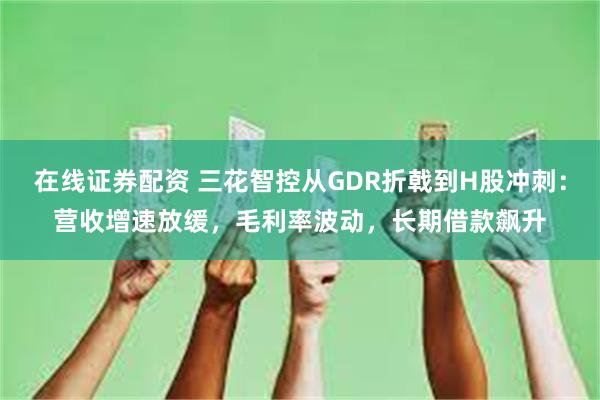 在线证券配资 三花智控从GDR折戟到H股冲刺：营收增速放缓，毛利率波动，长期借款飙升